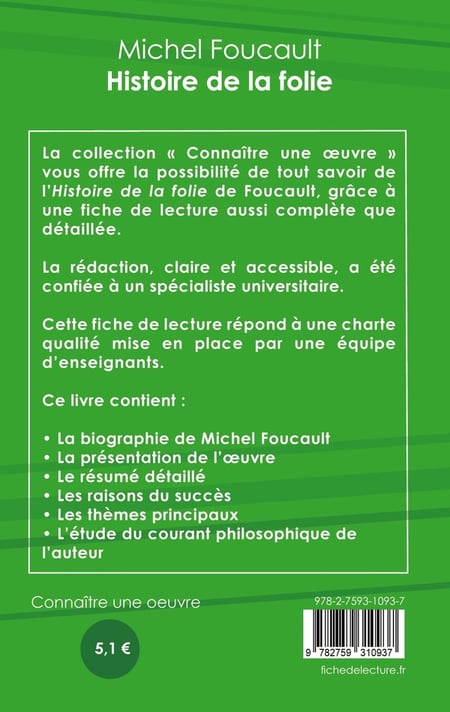 Michel Foucault
Histoire de la folie

La collection « Connaître une œuvre » vous offre la possibilité de tout savoir de l'Histoire de la folie de Foucault, grâce à une fiche de lecture aussi complète que détaillée.

La rédaction, claire et accessible, a été confiée à un spécialiste universitaire.

Cette fiche de lecture répond à une charte qualité mise en place par une équipe d'enseignants.

Ce livre contient :

• La biographie de Michel Foucault
• La présentation de l'œuvre
• Le résumé détaillé
• Les raisons du succès
• Les thèmes principaux
• L'étude du courant philosophique de l'auteur

Connaître une oeuvre

5,1 €

978-2-7593-1093-7

9 782759 310937

fichedelecture.fr